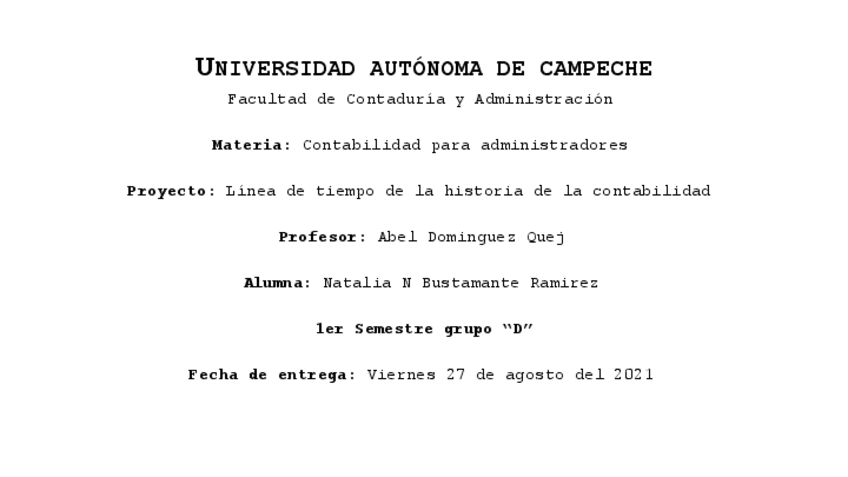 UNIVERSIDAD AUTÓNOMA DE CAMPECHE
Facultad de Contaduría y Administración

Materia: Contabilidad para administradores

Proyecto: Línea de tiempo de la historia de la contabilidad

Profesor: Abel Dominguez Quej

Alumna: Natalia N Bustamante Ramirez

1er Semestre grupo "D"

Fecha de entrega: Viernes 27 de agosto del 2021